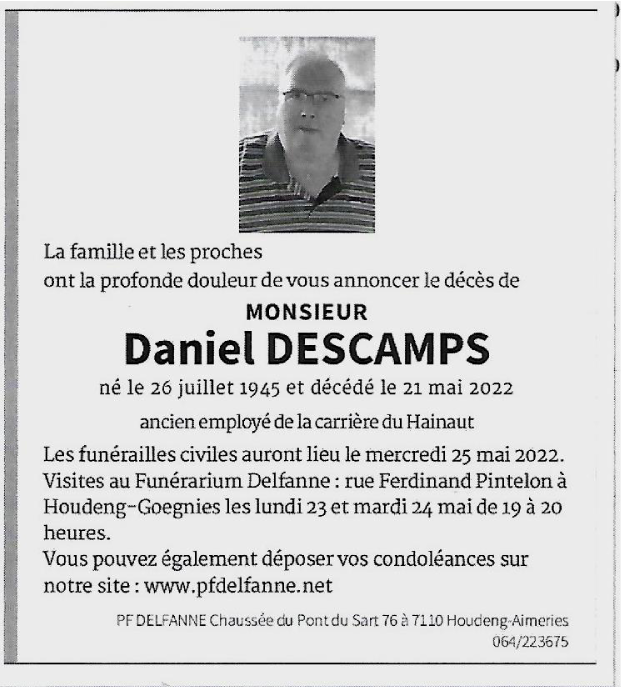 La famille et les proches
ont la profonde douleur de vous annoncer le décès de

MONSIEUR

Daniel DESCAMPS

né le 26 juillet 1945 et décédé le 21 mai 2022

ancien employé de la carrière du Hainaut

Les funérailles civiles auront lieu le mercredi 25 mai 2022.
Visites au Funérarium Delfanne : rue Ferdinand Pintelon à Houdeng-Goegnies les lundi 23 et mardi 24 mai de 19 à 20 heures.
Vous pouvez également déposer vos condoléances sur notre site : www.pfdelfanne.net

PF DELFANNE Chaussée du Pont du Sart 76 à 7110 Houdeng-Aimeries
064/223675